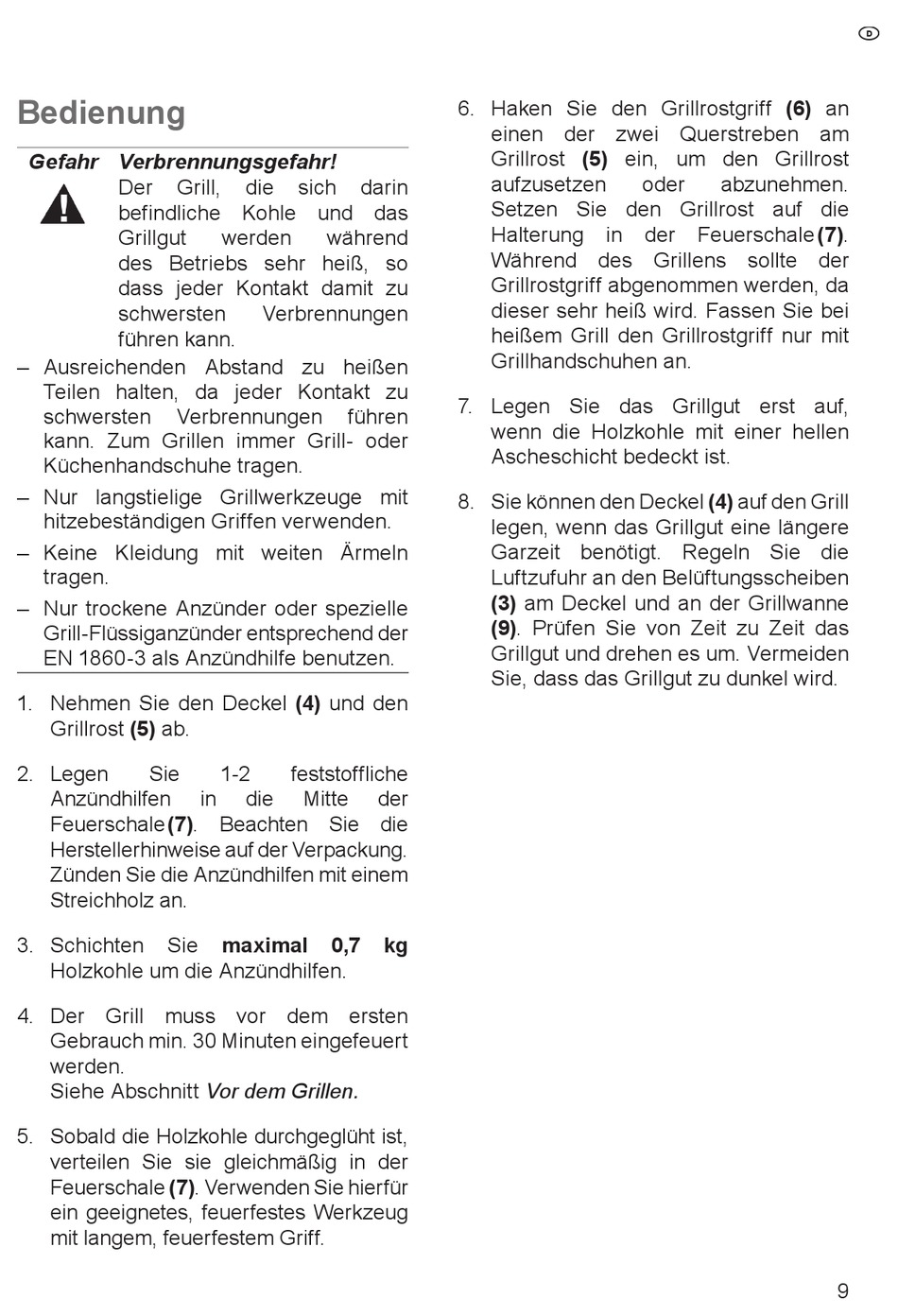 D

Bedienung

Gefahr Verbrennungsgefahr!
Der Grill, die sich darin befindliche Kohle und das Grillgut werden während des Betriebs sehr heiß, so dass jeder Kontakt damit zu schwersten Verbrennungen führen kann.

– Ausreichenden Abstand zu heißen Teilen halten, da jeder Kontakt zu schwersten Verbrennungen führen kann. Zum Grillen immer Grill- oder Küchenhandschuhe tragen.
– Nur langstielige Grillwerkzeuge mit hitzebeständigen Griffen verwenden.
– Keine Kleidung mit weiten Ärmeln tragen.
– Nur trockene Anzünder oder spezielle Grill-Flüssiganzünder entsprechend der EN 1860-3 als Anzündhilfe benutzen.

1. Nehmen Sie den Deckel (4) und den Grillrost (5) ab.

2. Legen Sie 1-2 feststoffliche Anzündhilfen in die Mitte der Feuerschale (7). Beachten Sie die Herstellerhinweise auf der Verpackung. Zünden Sie die Anzündhilfen mit einem Streichholz an.

3. Schichten Sie maximal 0,7 kg Holzkohle um die Anzündhilfen.

4. Der Grill muss vor dem ersten Gebrauch min. 30 Minuten eingefeuert werden.
Siehe Abschnitt Vor dem Grillen.

5. Sobald die Holzkohle durchgeglüht ist, verteilen Sie sie gleichmäßig in der Feuerschale (7). Verwenden Sie hierfür ein geeignetes, feuerfestes Werkzeug mit langem, feuerfestem Griff.

6. Haken Sie den Grillrostgriff (6) an einen der zwei Querstreben am Grillrost (5) ein, um den Grillrost aufzusetzen oder abzunehmen. Setzen Sie den Grillrost auf die Halterung in der Feuerschale (7). Während des Grillens sollte der Grillrostgriff abgenommen werden, da dieser sehr heiß wird. Fassen Sie bei heißem Grill den Grillrostgriff nur mit Grillhandschuhen an.

7. Legen Sie das Grillgut erst auf, wenn die Holzkohle mit einer hellen Ascheschicht bedeckt ist.

8. Sie können den Deckel (4) auf den Grill legen, wenn das Grillgut eine längere Garzeit benötigt. Regeln Sie die Luftzufuhr an den Belüftungsscheiben (3) am Deckel und an der Grillwanne (9). Prüfen Sie von Zeit zu Zeit das Grillgut und drehen es um. Vermeiden Sie, dass das Grillgut zu dunkel wird.

9